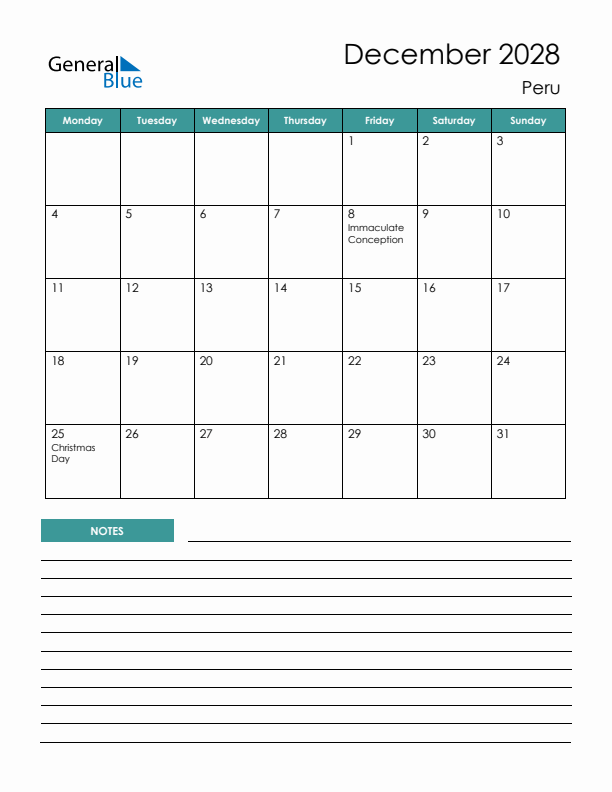 General Blue

December 2028

Peru

| Monday | Tuesday | Wednesday | Thursday | Friday | Saturday | Sunday |
|---|---|---|---|---|---|---|
| | | | | 1 | 2 | 3 |
| 4 | 5 | 6 | 7 | 8 Immaculate Conception | 9 | 10 |
| 11 | 12 | 13 | 14 | 15 | 16 | 17 |
| 18 | 19 | 20 | 21 | 22 | 23 | 24 |
| 25 Christmas Day | 26 | 27 | 28 | 29 | 30 | 31 |

NOTES